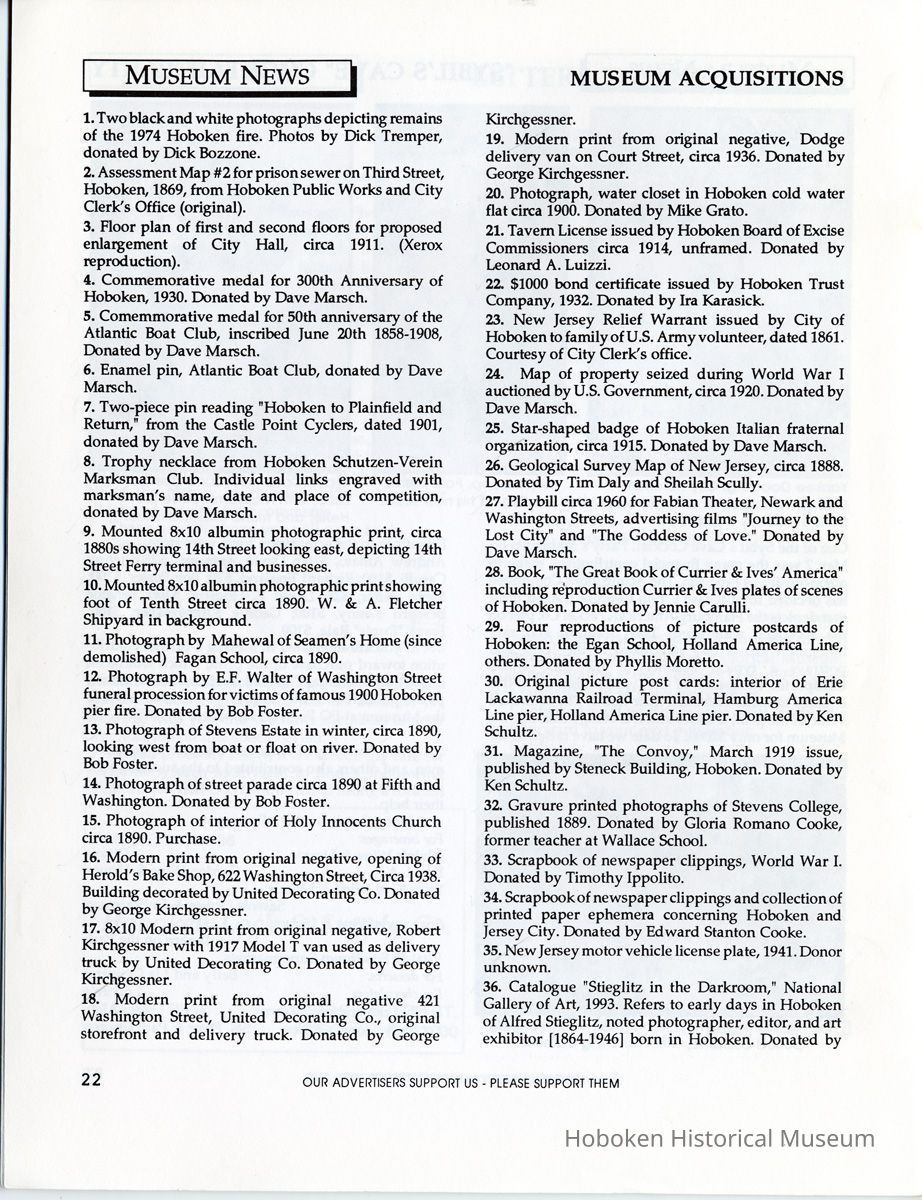 MUSEUM NEWS

MUSEUM ACQUISITIONS

1. Two black and white photographs depicting remains of the 1974 Hoboken fire. Photos by Dick Tremper, donated by Dick Bozzone.

2. Assessment Map #2 for prison sewer on Third Street, Hoboken, 1869, from Hoboken Public Works and City Clerk's Office (original).

3. Floor plan of first and second floors for proposed enlargement of City Hall, circa 1911. (Xerox reproduction).

4. Commemorative medal for 300th Anniversary of Hoboken, 1930. Donated by Dave Marsch.

5. Comemmorative medal for 50th anniversary of the Atlantic Boat Club, inscribed June 20th 1858-1908, Donated by Dave Marsch.

6. Enamel pin, Atlantic Boat Club, donated by Dave Marsch.

7. Two-piece pin reading "Hoboken to Plainfield and Return," from the Castle Point Cyclers, dated 1901, donated by Dave Marsch.

8. Trophy necklace from Hoboken Schutzen-Verein Marksman Club. Individual links engraved with marksman's name, date and place of competition, donated by Dave Marsch.

9. Mounted 8x10 albumin photographic print, circa 1880s showing 14th Street looking east, depicting 14th Street Ferry terminal and businesses.

10. Mounted 8x10 albumin photographic print showing foot of Tenth Street circa 1890. W. & A. Fletcher Shipyard in background.

11. Photograph by Mahewal of Seamen's Home (since demolished) Fagan School, circa 1890.

12. Photograph by E.F. Walter of Washington Street funeral procession for victims of famous 1900 Hoboken pier fire. Donated by Bob Foster.

13. Photograph of Stevens Estate in winter, circa 1890, looking west from boat or float on river. Donated by Bob Foster.

14. Photograph of street parade circa 1890 at Fifth and Washington. Donated by Bob Foster.

15. Photograph of interior of Holy Innocents Church circa 1890. Purchase.

16. Modern print from original negative, opening of Herold's Bake Shop, 622 Washington Street, Circa 1938. Building decorated by United Decorating Co. Donated by George Kirchgessner.

17. 8x10 Modern print from original negative, Robert Kirchgessner with 1917 Model T van used as delivery truck by United Decorating Co. Donated by George Kirchgessner.

18. Modern print from original negative 421 Washington Street, United Decorating Co., original storefront and delivery truck. Donated by George Kirchgessner.

19. Modern print from original negative, Dodge delivery van on Court Street, circa 1936. Donated by George Kirchgessner.

20. Photograph, water closet in Hoboken cold water flat circa 1900. Donated by Mike Grato.

21. Tavern License issued by Hoboken Board of Excise Commissioners circa 1914, unframed. Donated by Leonard A. Luizzi.

22. $1000 bond certificate issued by Hoboken Trust Company, 1932. Donated by Ira Karasick.

23. New Jersey Relief Warrant issued by City of Hoboken to family of U.S. Army volunteer, dated 1861. Courtesy of City Clerk's office.

24. Map of property seized during World War I auctioned by U.S. Government, circa 1920. Donated by Dave Marsch.

25. Star-shaped badge of Hoboken Italian fraternal organization, circa 1915. Donated by Dave Marsch.

26. Geological Survey Map of New Jersey, circa 1888. Donated by Tim Daly and Sheilah Scully.

27. Playbill circa 1960 for Fabian Theater, Newark and Washington Streets, advertising films "Journey to the Lost City" and "The Goddess of Love." Donated by Dave Marsch.

28. Book, "The Great Book of Currier & Ives' America" including reproduction Currier & Ives plates of scenes of Hoboken. Donated by Jennie Carulli.

29. Four reproductions of picture postcards of Hoboken: the Egan School, Holland America Line, others. Donated by Phyllis Moretto.

30. Original picture post cards: interior of Erie Lackawanna Railroad Terminal, Hamburg America Line pier, Holland America Line pier. Donated by Ken Schultz.

31. Magazine, "The Convoy," March 1919 issue, published by Steneck Building, Hoboken. Donated by Ken Schultz.

32. Gravure printed photographs of Stevens College, published 1889. Donated by Gloria Romano Cooke, former teacher at Wallace School.

33. Scrapbook of newspaper clippings, World War I. Donated by Timothy Ippolito.

34. Scrapbook of newspaper clippings and collection of printed paper ephemera concerning Hoboken and Jersey City. Donated by Edward Stanton Cooke.

35. New Jersey motor vehicle license plate, 1941. Donor unknown.

36. Catalogue "Stieglitz in the Darkroom," National Gallery of Art, 1993. Refers to early days in Hoboken of Alfred Stieglitz, noted photographer, editor, and art exhibitor [1864-1946] born in Hoboken. Donated by

22

OUR ADVERTISERS SUPPORT US - PLEASE SUPPORT THEM

Hoboken Historical Museum